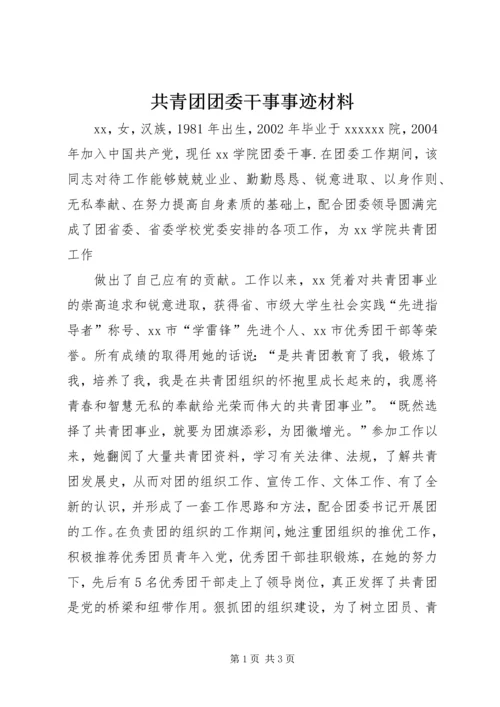 共青团团委干事事迹材料

xx，女，汉族，1981年出生，2002年毕业于xxxxxx院，2004年加入中国共产党，现任xx学院团委干事.在团委工作期间，该同志对待工作能够兢兢业业、勤勤恳恳、锐意进取、以身作则、无私奉献、在努力提高自身素质的基础上，配合团委领导圆满完成了团省委、省委学校党委安排的各项工作，为xx学院共青团工作

做出了自己应有的贡献。工作以来，xx凭着对共青团事业的崇高追求和锐意进取，获得省、市级大学生社会实践“先进指导者”称号、xx市“学雷锋”先进个人、xx市优秀团干部等荣誉。所有成绩的取得用她的话说：“是共青团教育了我，锻炼了我，培养了我，我是在共青团组织的怀抱里成长起来的，我愿将青春和智慧无私的奉献给光荣而伟大的共青团事业”。“既然选择了共青团事业，就要为团旗添彩，为团徽增光。”参加工作以来，她翻阅了大量共青团资料，学习有关法律、法规，了解共青团发展史，从而对团的组织工作、宣传工作、文体工作、有了全新的认识，并形成了一套工作思路和方法，配合团委书记开展团的工作。在负责团的组织的工作期间，她注重团组织的推优工作，积极推荐优秀团员青年入党，优秀团干部挂职锻炼，在她的努力下，先后有5名优秀团干部走上了领导岗位，真正发挥了共青团是党的桥梁和纽带作用。狠抓团的组织建设，为了树立团员、青

第1页 共3页